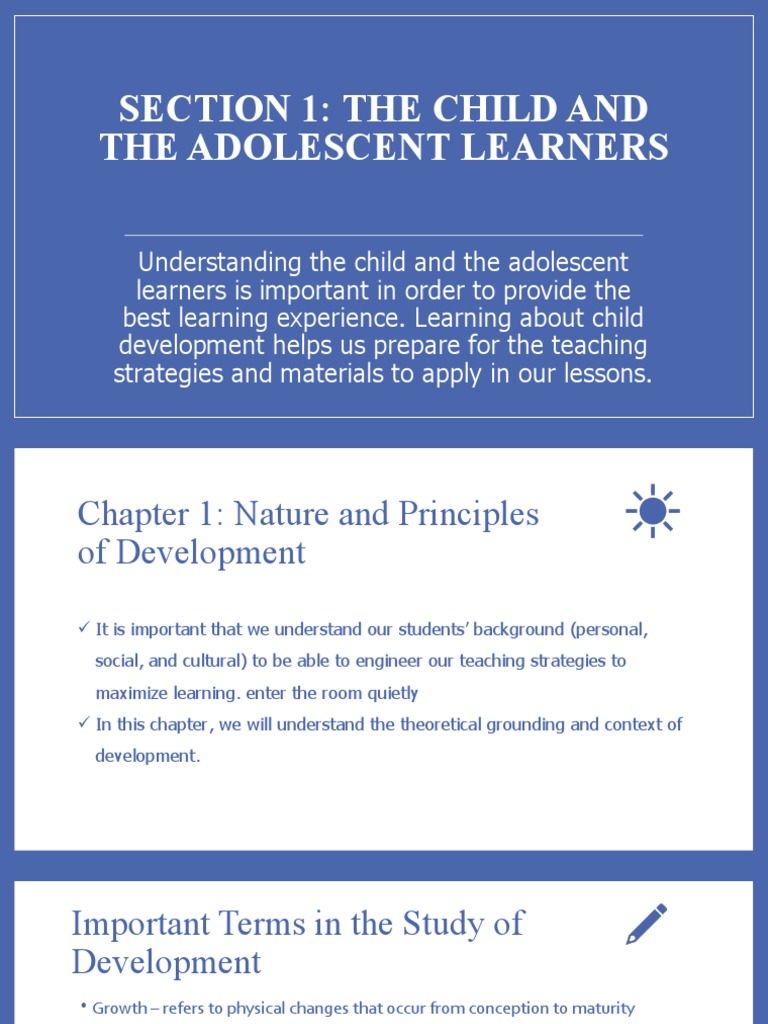 SECTION 1: THE CHILD AND THE ADOLESCENT LEARNERS

Understanding the child and the adolescent learners is important in order to provide the best learning experience. Learning about child development helps us prepare for the teaching strategies and materials to apply in our lessons.

Chapter 1: Nature and Principles of Development

✓ It is important that we understand our students' background (personal, social, and cultural) to be able to engineer our teaching strategies to maximize learning. enter the room quietly
✓ In this chapter, we will understand the theoretical grounding and context of development.

Important Terms in the Study of Development

• Growth – refers to physical changes that occur from conception to maturity